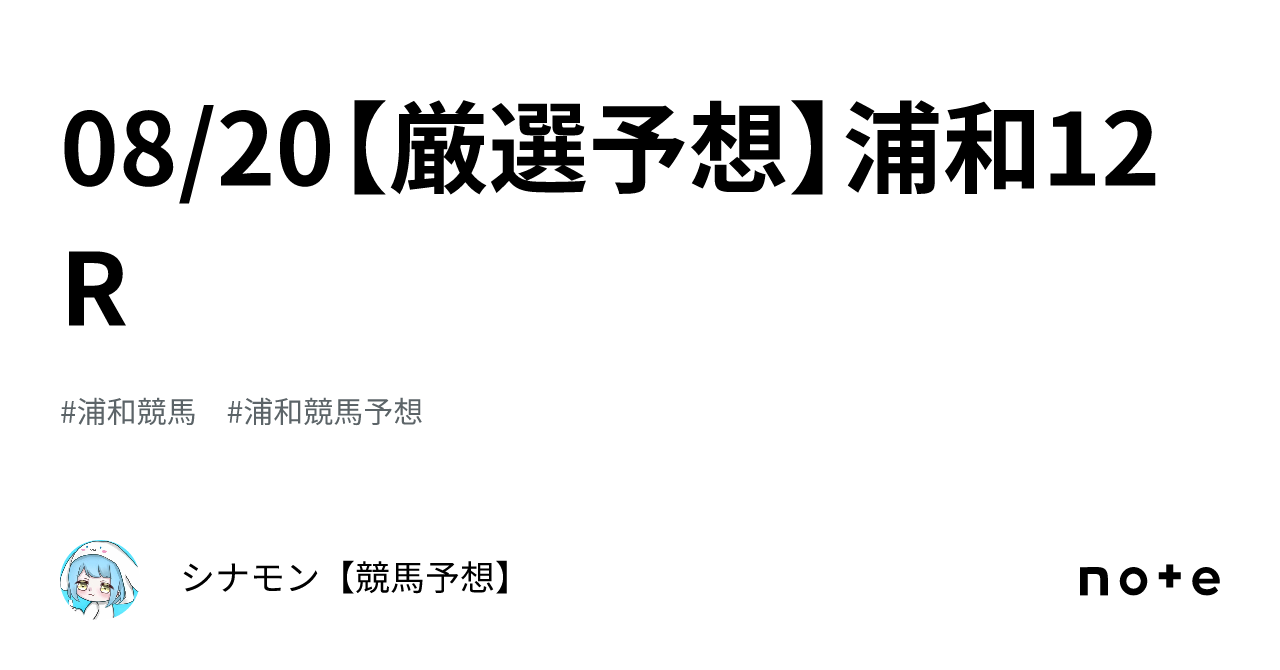 08/20【厳選予想】浦和12R

#浦和競馬　#浦和競馬予想

シナモン【競馬予想】

note